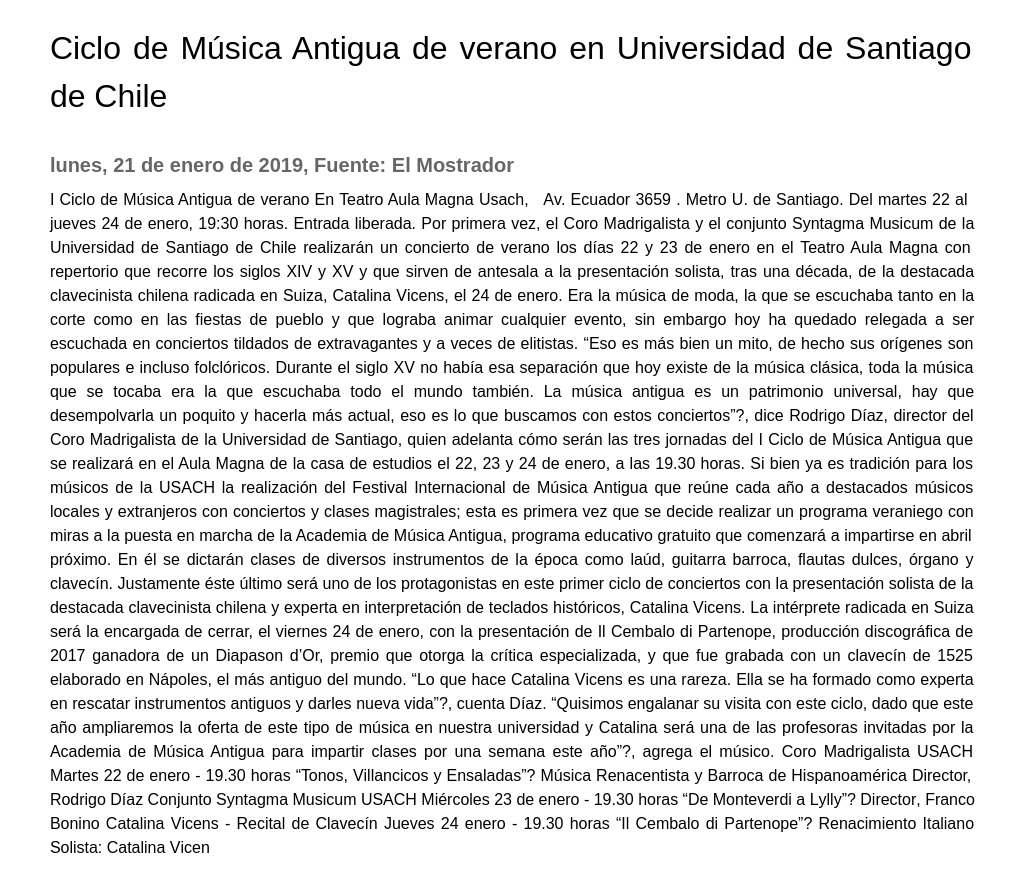 Ciclo de Música Antigua de verano en Universidad de Santiago de Chile

lunes, 21 de enero de 2019, Fuente: El Mostrador

I Ciclo de Música Antigua de verano En Teatro Aula Magna Usach, Av. Ecuador 3659 . Metro U. de Santiago. Del martes 22 al jueves 24 de enero, 19:30 horas. Entrada liberada. Por primera vez, el Coro Madrigalista y el conjunto Syntagma Musicum de la Universidad de Santiago de Chile realizarán un concierto de verano los días 22 y 23 de enero en el Teatro Aula Magna con repertorio que recorre los siglos XIV y XV y que sirven de antesala a la presentación solista, tras una década, de la destacada clavecinista chilena radicada en Suiza, Catalina Vicens, el 24 de enero. Era la música de moda, la que se escuchaba tanto en la corte como en las fiestas de pueblo y que lograba animar cualquier evento, sin embargo hoy ha quedado relegada a ser escuchada en conciertos tildados de extravagantes y a veces de elitistas. “Eso es más bien un mito, de hecho sus orígenes son populares e incluso folclóricos. Durante el siglo XV no había esa separación que hoy existe de la música clásica, toda la música que se tocaba era la que escuchaba todo el mundo también. La música antigua es un patrimonio universal, hay que desempolvarla un poquito y hacerla más actual, eso es lo que buscamos con estos conciertos”?, dice Rodrigo Díaz, director del Coro Madrigalista de la Universidad de Santiago, quien adelanta cómo serán las tres jornadas del I Ciclo de Música Antigua que se realizará en el Aula Magna de la casa de estudios el 22, 23 y 24 de enero, a las 19.30 horas. Si bien ya es tradición para los músicos de la USACH la realización del Festival Internacional de Música Antigua que reúne cada año a destacados músicos locales y extranjeros con conciertos y clases magistrales; esta es primera vez que se decide realizar un programa veraniego con miras a la puesta en marcha de la Academia de Música Antigua, programa educativo gratuito que comenzará a impartirse en abril próximo. En él se dictarán clases de diversos instrumentos de la época como laúd, guitarra barroca, flautas dulces, órgano y clavecín. Justamente éste último será uno de los protagonistas en este primer ciclo de conciertos con la presentación solista de la destacada clavecinista chilena y experta en interpretación de teclados históricos, Catalina Vicens. La intérprete radicada en Suiza será la encargada de cerrar, el viernes 24 de enero, con la presentación de Il Cembalo di Partenope, producción discográfica de 2017 ganadora de un Diapason d’Or, premio que otorga la crítica especializada, y que fue grabada con un clavecín de 1525 elaborado en Nápoles, el más antiguo del mundo. “Lo que hace Catalina Vicens es una rareza. Ella se ha formado como experta en rescatar instrumentos antiguos y darles nueva vida”?, cuenta Díaz. “Quisimos engalanar su visita con este ciclo, dado que este año ampliaremos la oferta de este tipo de música en nuestra universidad y Catalina será una de las profesoras invitadas por la Academia de Música Antigua para impartir clases por una semana este año”?, agrega el músico. Coro Madrigalista USACH Martes 22 de enero - 19.30 horas “Tonos, Villancicos y Ensaladas”? Música Renacentista y Barroca de Hispanoamérica Director, Rodrigo Díaz Conjunto Syntagma Musicum USACH Miércoles 23 de enero - 19.30 horas “De Monteverdi a Lylly”? Director, Franco Bonino Catalina Vicens - Recital de Clavecín Jueves 24 enero - 19.30 horas “Il Cembalo di Partenope”? Renacimiento Italiano Solista: Catalina Vicen